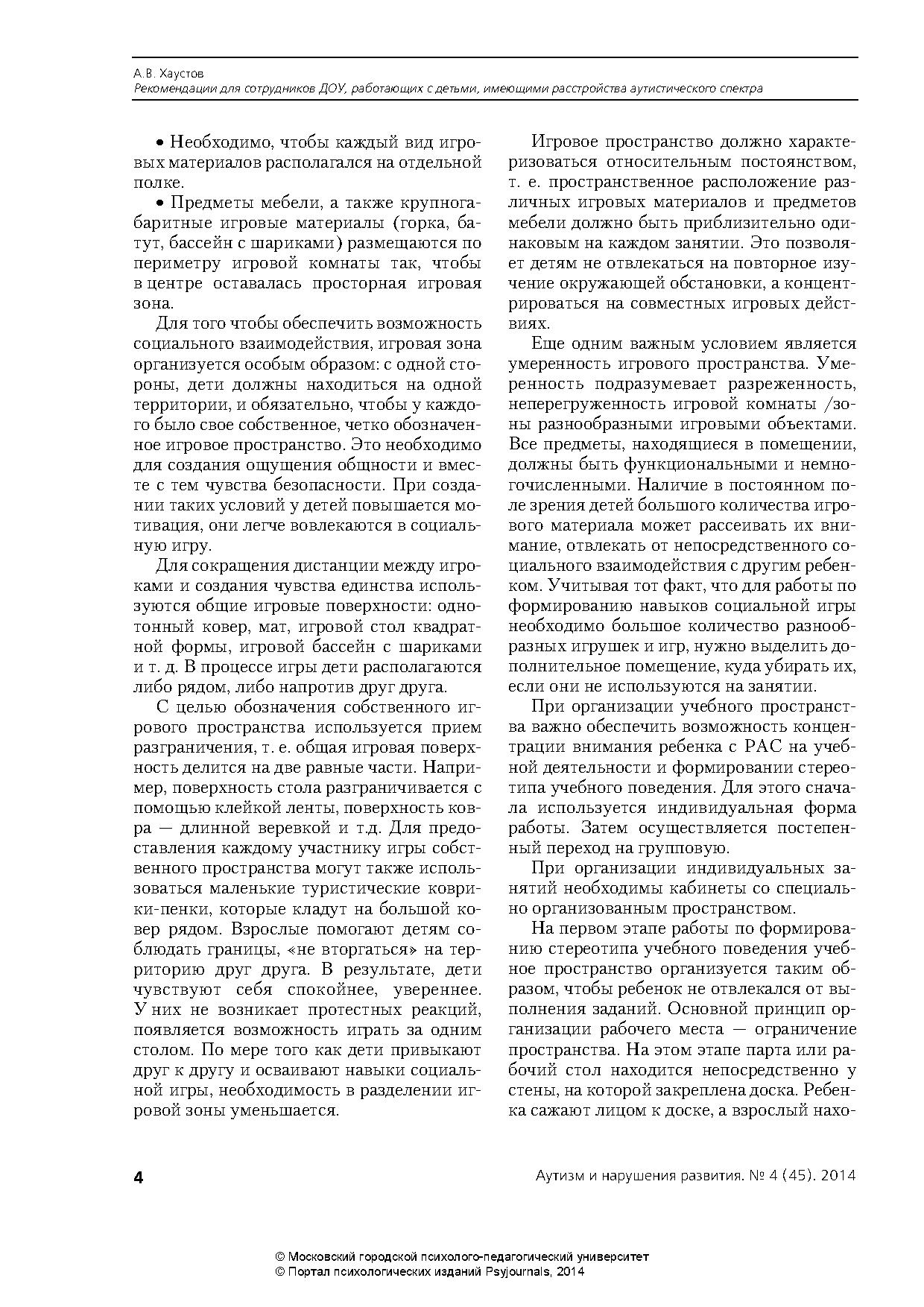 А.В. Хаустов
Рекомендации для сотрудников ДОУ, работающих с детьми, имеющими расстройства аутистического спектра

• Необходимо, чтобы каждый вид игровых материалов располагался на отдельной полке.

• Предметы мебели, а также крупногабаритные игровые материалы (горка, батут, бассейн с шариками) размещаются по периметру игровой комнаты так, чтобы в центре оставалась просторная игровая зона.

Для того чтобы обеспечить возможность социального взаимодействия, игровая зона организуется особым образом: с одной стороны, дети должны находиться на одной территории, и обязательно, чтобы у каждого было свое собственное, четко обозначенное игровое пространство. Это необходимо для создания ощущения общности и вместе с тем чувства безопасности. При создании таких условий у детей повышается мотивация, они легче вовлекаются в социальную игру.

Для сокращения дистанции между игроками и создания чувства единства используются общие игровые поверхности: однотонный ковер, мат, игровой стол квадратной формы, игровой бассейн с шариками и т. д. В процессе игры дети располагаются либо рядом, либо напротив друг друга.

С целью обозначения собственного игрового пространства используется прием разграничения, т. е. общая игровая поверхность делится на две равные части. Например, поверхность стола разграничивается с помощью клейкой ленты, поверхность ковра — длинной веревкой и т.д. Для предоставления каждому участнику игры собственного пространства могут также использоваться маленькие туристические коврики-пенки, которые кладут на большой ковер рядом. Взрослые помогают детям соблюдать границы, «не вторгаться» на территорию друг друга. В результате, дети чувствуют себя спокойнее, увереннее. У них не возникает протестных реакций, появляется возможность играть за одним столом. По мере того как дети привыкают друг к другу и осваивают навыки социальной игры, необходимость в разделении игровой зоны уменьшается.

Игровое пространство должно характеризоваться относительным постоянством, т. е. пространственное расположение различных игровых материалов и предметов мебели должно быть приблизительно одинаковым на каждом занятии. Это позволяет детям не отвлекаться на повторное изучение окружающей обстановки, а концентрироваться на совместных игровых действиях.

Еще одним важным условием является умеренность игрового пространства. Умеренность подразумевает разреженность, неперегруженность игровой комнаты /зоны разнообразными игровыми объектами. Все предметы, находящиеся в помещении, должны быть функциональными и немногочисленными. Наличие в постоянном поле зрения детей большого количества игрового материала может рассеивать их внимание, отвлекать от непосредственного социального взаимодействия с другим ребенком. Учитывая тот факт, что для работы по формированию навыков социальной игры необходимо большое количество разнообразных игрушек и игр, нужно выделить дополнительное помещение, куда убирать их, если они не используются на занятии.

При организации учебного пространства важно обеспечить возможность концентрации внимания ребенка с РАС на учебной деятельности и формировании стереотипа учебного поведения. Для этого сначала используется индивидуальная форма работы. Затем осуществляется постепенный переход на групповую.

При организации индивидуальных занятий необходимы кабинеты со специально организованным пространством.

На первом этапе работы по формированию стереотипа учебного поведения учебное пространство организуется таким образом, чтобы ребенок не отвлекался от выполнения заданий. Основной принцип организации рабочего места — ограничение пространства. На этом этапе парта или рабочий стол находится непосредственно у стены, на которой закреплена доска. Ребенка сажают лицом к доске, а взрослый нахо-

4

Аутизм и нарушения развития. № 4 (45). 2014

© Московский городской психолого-педагогический университет
© Портал психологических изданий Psyjournals, 2014